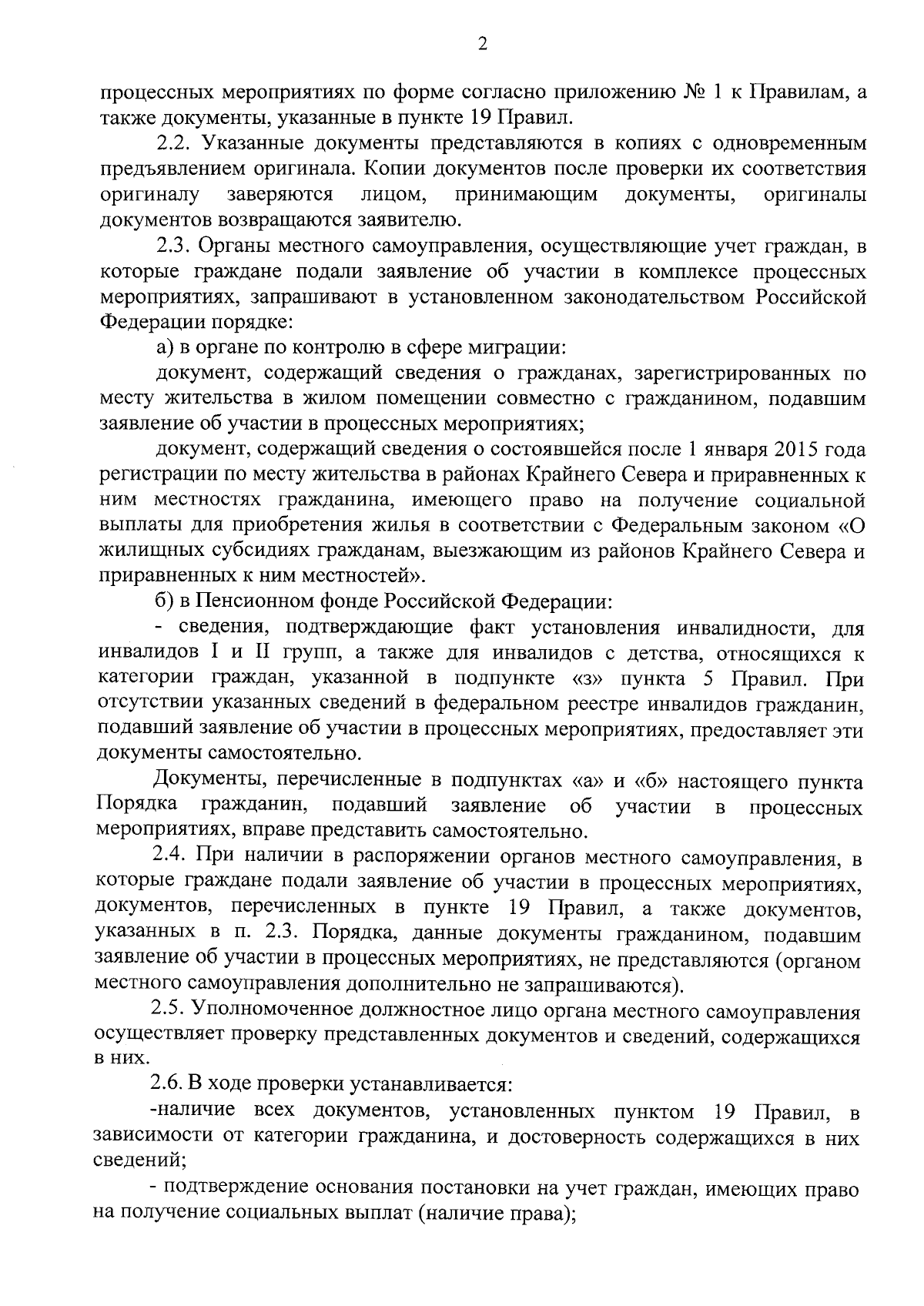 2

процессных мероприятиях по форме согласно приложению № 1 к Правилам, а также документы, указанные в пункте 19 Правил.

2.2. Указанные документы представляются в копиях с одновременным предъявлением оригинала. Копии документов после проверки их соответствия оригиналу заверяются лицом, принимающим документы, оригиналы документов возвращаются заявителю.

2.3. Органы местного самоуправления, осуществляющие учет граждан, в которые граждане подали заявление об участии в комплексе процессных мероприятиях, запрашивают в установленном законодательством Российской Федерации порядке:

а) в органе по контролю в сфере миграции:

документ, содержащий сведения о гражданах, зарегистрированных по месту жительства в жилом помещении совместно с гражданином, подавшим заявление об участии в процессных мероприятиях;

документ, содержащий сведения о состоявшейся после 1 января 2015 года регистрации по месту жительства в районах Крайнего Севера и приравненных к ним местностях гражданина, имеющего право на получение социальной выплаты для приобретения жилья в соответствии с Федеральным законом «О жилищных субсидиях гражданам, выезжающим из районов Крайнего Севера и приравненных к ним местностей».

б) в Пенсионном фонде Российской Федерации:

- сведения, подтверждающие факт установления инвалидности, для инвалидов I и II групп, а также для инвалидов с детства, относящихся к категории граждан, указанной в подпункте «з» пункта 5 Правил. При отсутствии указанных сведений в федеральном реестре инвалидов гражданин, подавший заявление об участии в процессных мероприятиях, предоставляет эти документы самостоятельно.

Документы, перечисленные в подпунктах «а» и «б» настоящего пункта Порядка гражданин, подавший заявление об участии в процессных мероприятиях, вправе представить самостоятельно.

2.4. При наличии в распоряжении органов местного самоуправления, в которые граждане подали заявление об участии в процессных мероприятиях, документов, перечисленных в пункте 19 Правил, а также документов, указанных в п. 2.3. Порядка, данные документы гражданином, подавшим заявление об участии в процессных мероприятиях, не представляются (органом местного самоуправления дополнительно не запрашиваются).

2.5. Уполномоченное должностное лицо органа местного самоуправления осуществляет проверку представленных документов и сведений, содержащихся в них.

2.6. В ходе проверки устанавливается:

-наличие всех документов, установленных пунктом 19 Правил, в зависимости от категории гражданина, и достоверность содержащихся в них сведений;

- подтверждение основания постановки на учет граждан, имеющих право на получение социальных выплат (наличие права);